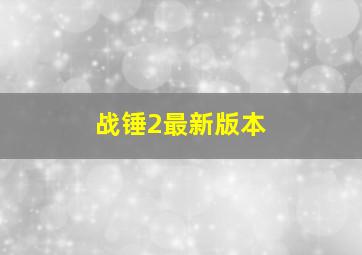 战锤2最新版本